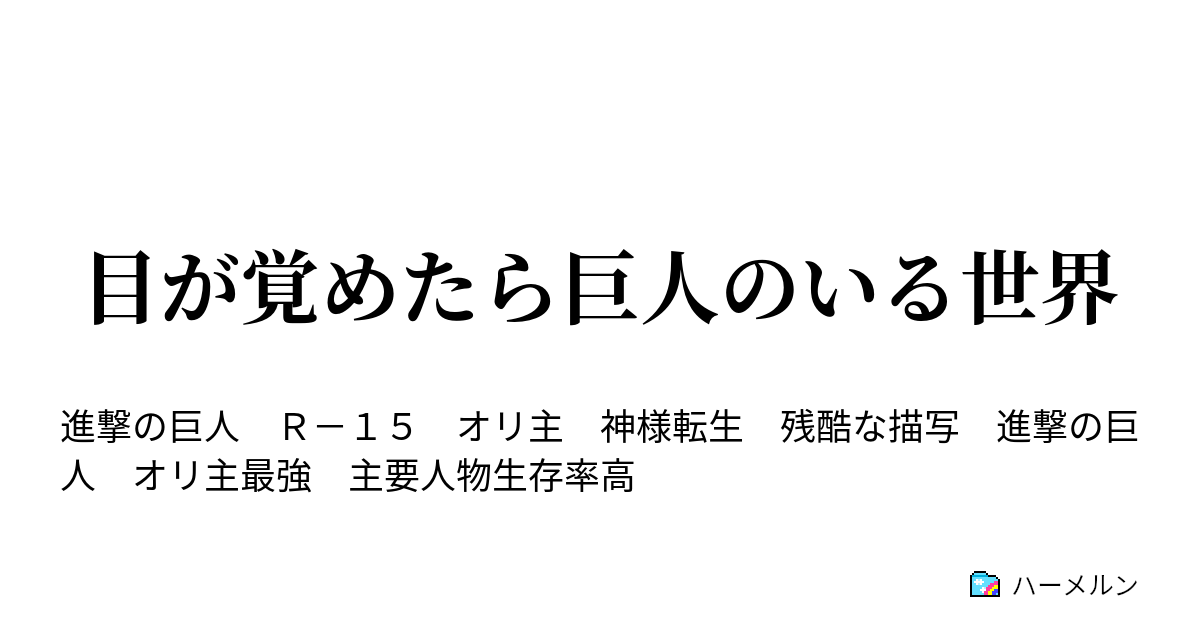 目が覚めたら巨人のいる世界

進撃の巨人　Ｒ－１５　オリ主　神様転生　残酷な描写　進撃の巨人　オリ主最強　主要人物生存率高

ハーメルン